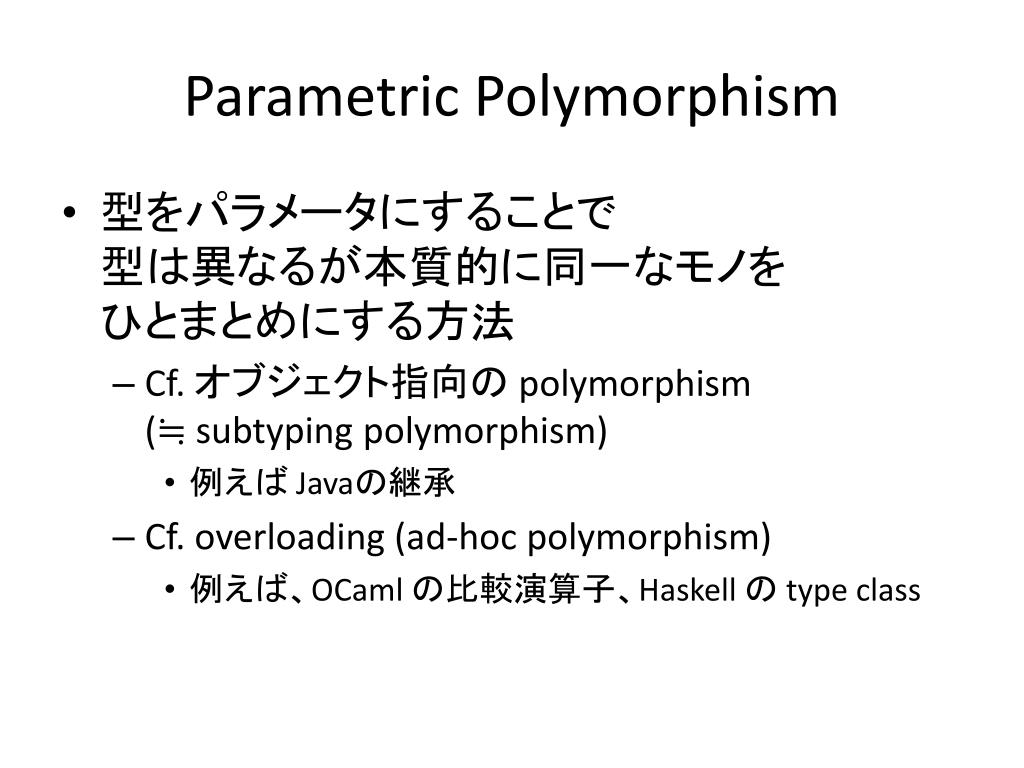 Parametric Polymorphism

• 型をパラメータにすることで
型は異なるが本質的に同一なモノを
ひとまとめにする方法
– Cf. オブジェクト指向の polymorphism
(≒ subtyping polymorphism)
• 例えば Javaの継承
– Cf. overloading (ad-hoc polymorphism)
• 例えば、OCaml の比較演算子、Haskell の type class